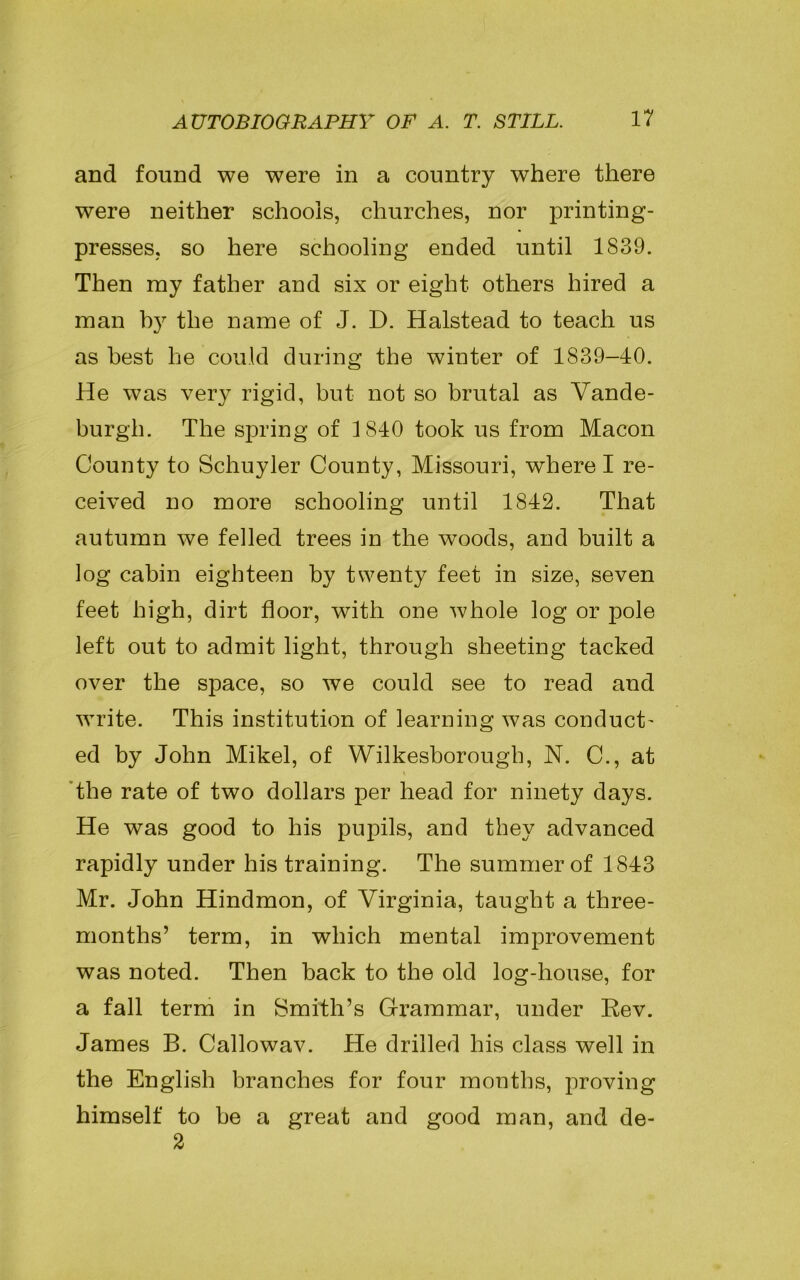 AUTOBIOGRAPHY OF A. T. STILL. 17

and found we were in a country where there were neither schools, churches, nor printing-presses, so here schooling ended until 1839. Then my father and six or eight others hired a man by the name of J. D. Halstead to teach us as best he could during the winter of 1839–40. He was very rigid, but not so brutal as Vandeburgh. The spring of 1840 took us from Macon County to Schuyler County, Missouri, where I received no more schooling until 1842. That autumn we felled trees in the woods, and built a log cabin eighteen by twenty feet in size, seven feet high, dirt floor, with one whole log or pole left out to admit light, through sheeting tacked over the space, so we could see to read and write. This institution of learning was conducted by John Mikel, of Wilkesborough, N. C., at the rate of two dollars per head for ninety days. He was good to his pupils, and they advanced rapidly under his training. The summer of 1843 Mr. John Hindmon, of Virginia, taught a three-months' term, in which mental improvement was noted. Then back to the old log-house, for a fall term in Smith's Grammar, under Rev. James B. Callowav. He drilled his class well in the English branches for four months, proving himself to be a great and good man, and de-
2